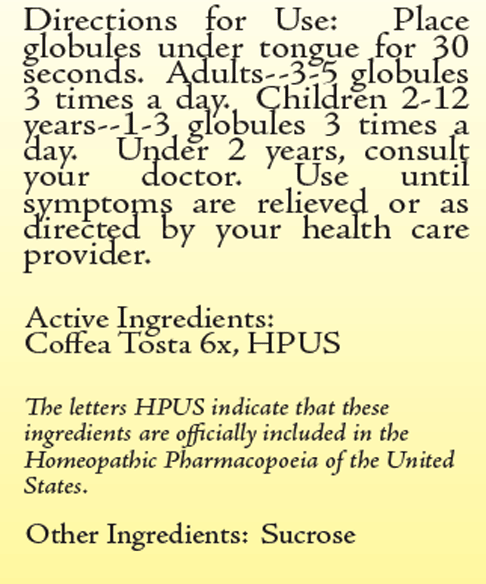 Directions for Use: Place globules under tongue for 30 seconds. Adults--3-5 globules 3 times a day. Children 2-12 years--1-3 globules 3 times a day. Under 2 years, consult your doctor. Use until symptoms are relieved or as directed by your health care provider.

Active Ingredients:
Coffea Tosta 6x, HPUS

The letters HPUS indicate that these ingredients are officially included in the Homeopathic Pharmacopoeia of the United States.

Other Ingredients: Sucrose